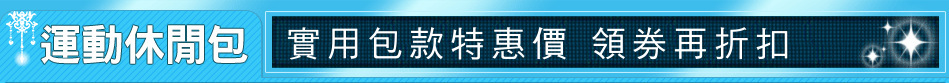 運動休閒包

實用包款特惠價 領券再折扣